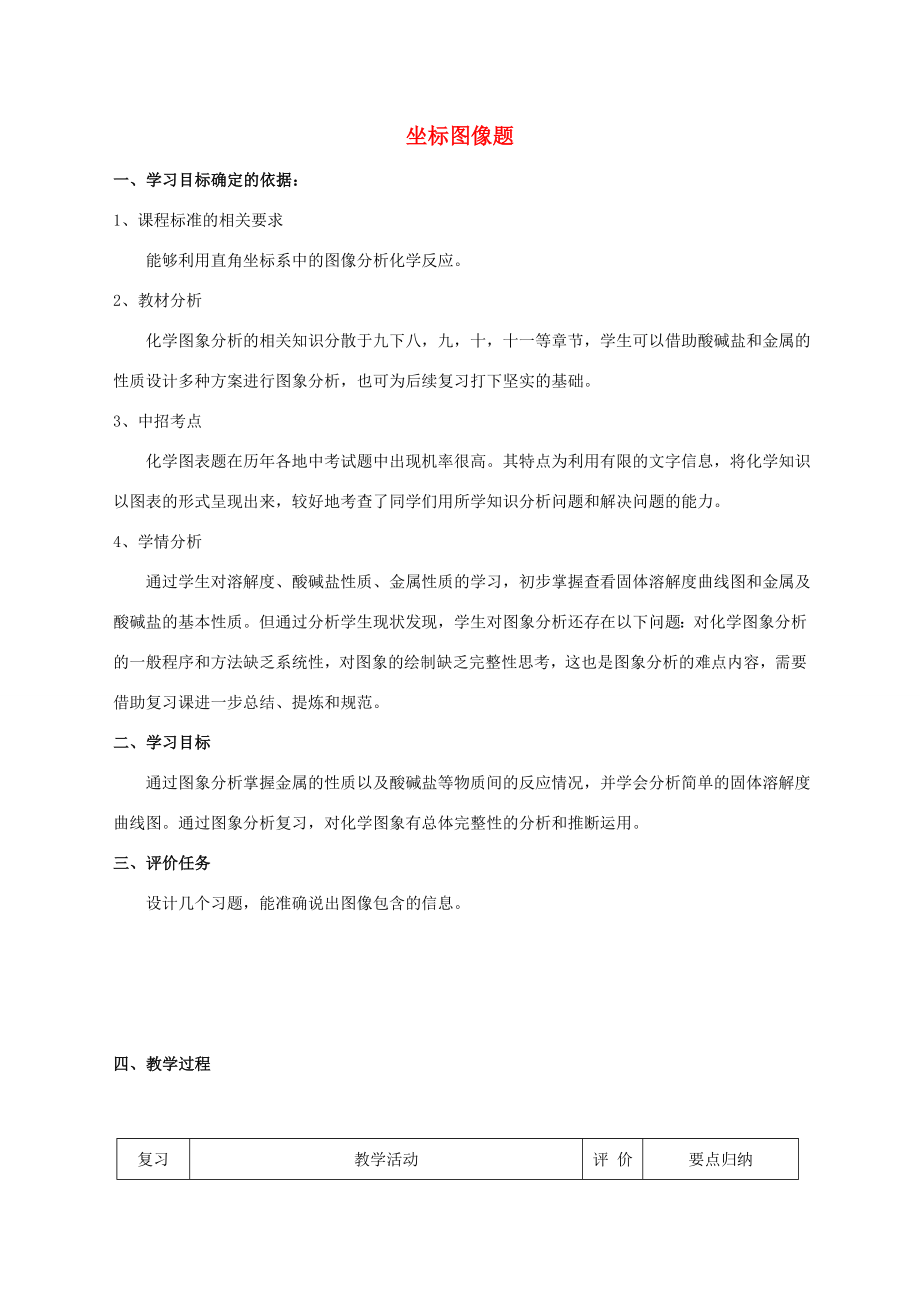 坐标图像题

一、学习目标确定的依据：

1、课程标准的相关要求

能够利用直角坐标系中的图像分析化学反应。

2、教材分析

化学图象分析的相关知识分散于九下八，九，十，十一等章节，学生可以借助酸碱盐和金属的性质设计多种方案进行图象分析，也可为后续复习打下坚实的基础。

3、中招考点

化学图表题在历年各地中考试题中出现机率很高。其特点为利用有限的文字信息，将化学知识以图表的形式呈现出来，较好地考查了同学们用所学知识分析问题和解决问题的能力。

4、学情分析

通过学生对溶解度、酸碱盐性质、金属性质的学习，初步掌握查看固体溶解度曲线图和金属及酸碱盐的基本性质。但通过分析学生现状发现，学生对图象分析还存在以下问题：对化学图象分析的一般程序和方法缺乏系统性，对图象的绘制缺乏完整性思考，这也是图象分析的难点内容，需要借助复习课进一步总结、提炼和规范。

二、学习目标

通过图象分析掌握金属的性质以及酸碱盐等物质间的反应情况，并学会分析简单的固体溶解度曲线图。通过图象分析复习，对化学图象有总体完整性的分析和推断运用。

三、评价任务

设计几个习题，能准确说出图像包含的信息。

四、教学过程

| 复习 | 教学活动 | 评 价 | 要点归纳 |
|---|---|---|---|